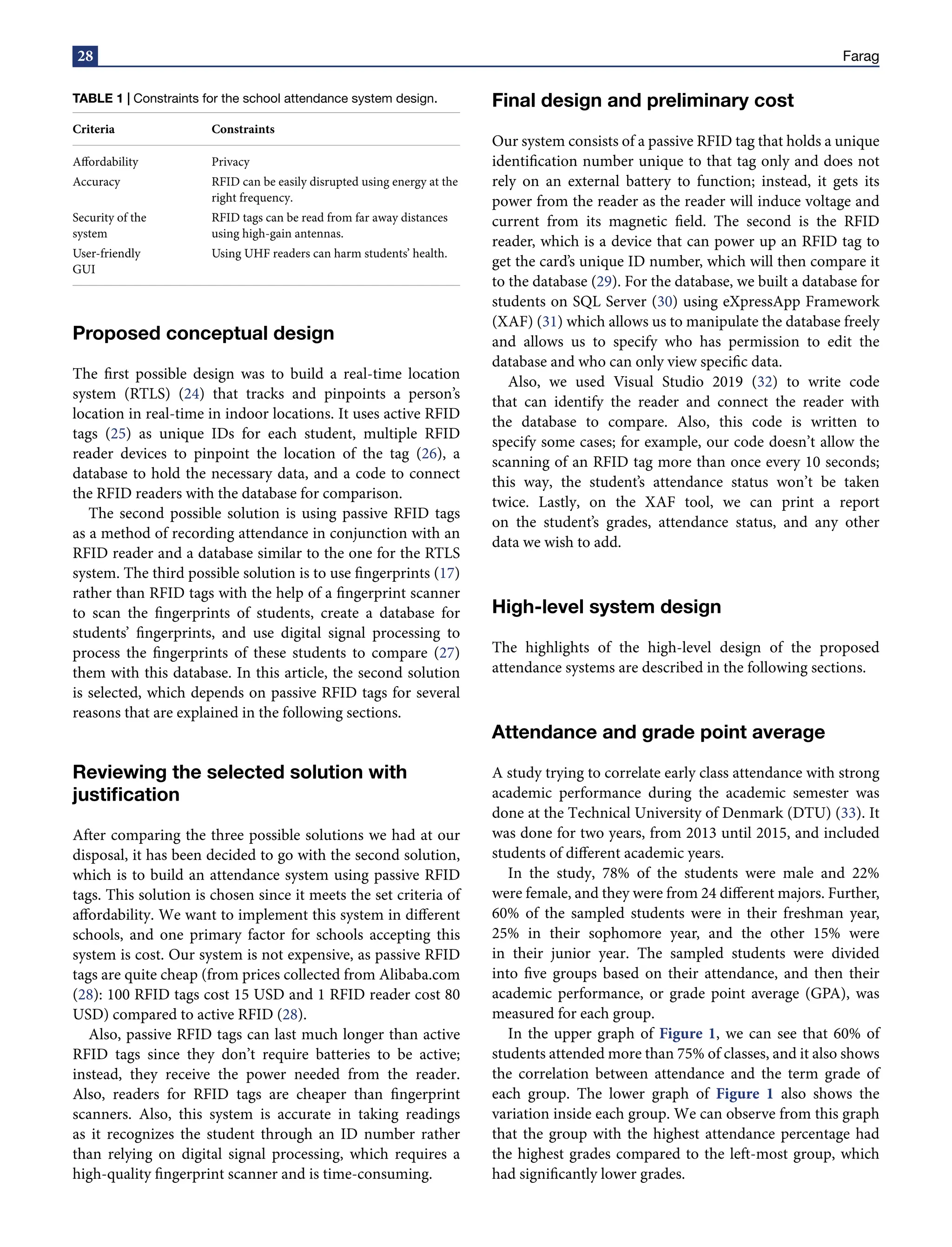 28

Farag

TABLE 1 | Constraints for the school attendance system design.

| Criteria | Constraints |
|---|---|
| Affordability | Privacy |
| Accuracy | RFID can be easily disrupted using energy at the right frequency. |
| Security of the system | RFID tags can be read from far away distances using high-gain antennas. |
| User-friendly GUI | Using UHF readers can harm students' health. |

Proposed conceptual design

The first possible design was to build a real-time location system (RTLS) (24) that tracks and pinpoints a person's location in real-time in indoor locations. It uses active RFID tags (25) as unique IDs for each student, multiple RFID reader devices to pinpoint the location of the tag (26), a database to hold the necessary data, and a code to connect the RFID readers with the database for comparison.

The second possible solution is using passive RFID tags as a method of recording attendance in conjunction with an RFID reader and a database similar to the one for the RTLS system. The third possible solution is to use fingerprints (17) rather than RFID tags with the help of a fingerprint scanner to scan the fingerprints of students, create a database for students' fingerprints, and use digital signal processing to process the fingerprints of these students to compare (27) them with this database. In this article, the second solution is selected, which depends on passive RFID tags for several reasons that are explained in the following sections.

Reviewing the selected solution with justification

After comparing the three possible solutions we had at our disposal, it has been decided to go with the second solution, which is to build an attendance system using passive RFID tags. This solution is chosen since it meets the set criteria of affordability. We want to implement this system in different schools, and one primary factor for schools accepting this system is cost. Our system is not expensive, as passive RFID tags are quite cheap (from prices collected from Alibaba.com (28): 100 RFID tags cost 15 USD and 1 RFID reader cost 80 USD) compared to active RFID (28).

Also, passive RFID tags can last much longer than active RFID tags since they don't require batteries to be active; instead, they receive the power needed from the reader. Also, readers for RFID tags are cheaper than fingerprint scanners. Also, this system is accurate in taking readings as it recognizes the student through an ID number rather than relying on digital signal processing, which requires a high-quality fingerprint scanner and is time-consuming.

Final design and preliminary cost

Our system consists of a passive RFID tag that holds a unique identification number unique to that tag only and does not rely on an external battery to function; instead, it gets its power from the reader as the reader will induce voltage and current from its magnetic field. The second is the RFID reader, which is a device that can power up an RFID tag to get the card's unique ID number, which will then compare it to the database (29). For the database, we built a database for students on SQL Server (30) using eXpressApp Framework (XAF) (31) which allows us to manipulate the database freely and allows us to specify who has permission to edit the database and who can only view specific data.

Also, we used Visual Studio 2019 (32) to write code that can identify the reader and connect the reader with the database to compare. Also, this code is written to specify some cases; for example, our code doesn't allow the scanning of an RFID tag more than once every 10 seconds; this way, the student's attendance status won't be taken twice. Lastly, on the XAF tool, we can print a report on the student's grades, attendance status, and any other data we wish to add.

High-level system design

The highlights of the high-level design of the proposed attendance systems are described in the following sections.

Attendance and grade point average

A study trying to correlate early class attendance with strong academic performance during the academic semester was done at the Technical University of Denmark (DTU) (33). It was done for two years, from 2013 until 2015, and included students of different academic years.

In the study, 78% of the students were male and 22% were female, and they were from 24 different majors. Further, 60% of the sampled students were in their freshman year, 25% in their sophomore year, and the other 15% were in their junior year. The sampled students were divided into five groups based on their attendance, and then their academic performance, or grade point average (GPA), was measured for each group.

In the upper graph of Figure 1, we can see that 60% of students attended more than 75% of classes, and it also shows the correlation between attendance and the term grade of each group. The lower graph of Figure 1 also shows the variation inside each group. We can observe from this graph that the group with the highest attendance percentage had the highest grades compared to the left-most group, which had significantly lower grades.